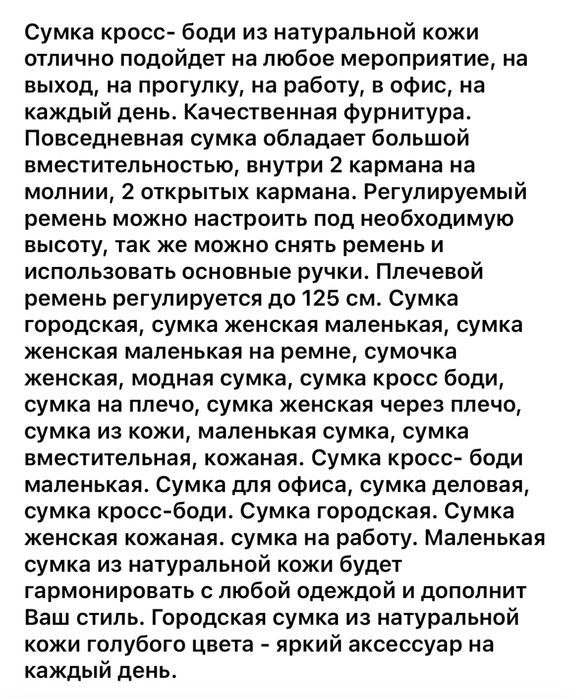 Сумка кросс- боди из натуральной кожи отлично подойдет на любое мероприятие, на выход, на прогулку, на работу, в офис, на каждый день. Качественная фурнитура. Повседневная сумка обладает большой вместительностью, внутри 2 кармана на молнии, 2 открытых кармана. Регулируемый ремень можно настроить под необходимую высоту, так же можно снять ремень и использовать основные ручки. Плечевой ремень регулируется до 125 см. Сумка городская, сумка женская маленькая, сумка женская маленькая на ремне, сумочка женская, модная сумка, сумка кросс боди, сумка на плечо, сумка женская через плечо, сумка из кожи, маленькая сумка, сумка вместительная, кожаная. Сумка кросс- боди маленькая. Сумка для офиса, сумка деловая, сумка кросс-боди. Сумка городская. Сумка женская кожаная. сумка на работу. Маленькая сумка из натуральной кожи будет гармонировать с любой одеждой и дополнит Ваш стиль. Городская сумка из натуральной кожи голубого цвета - яркий аксессуар на каждый день.